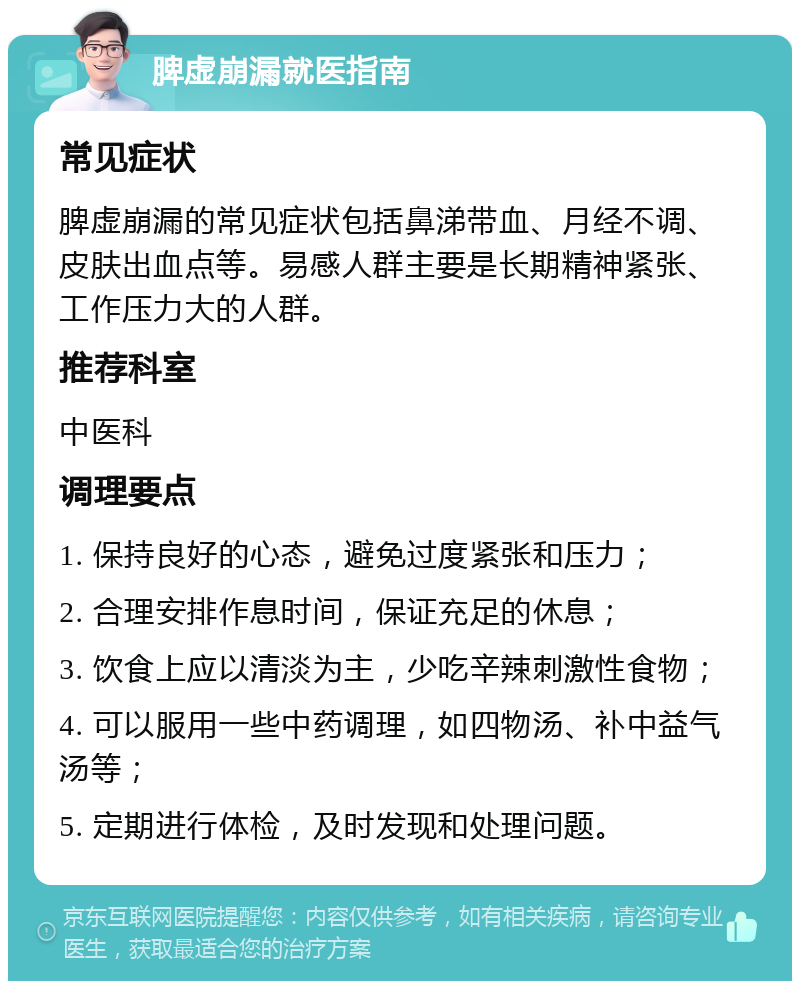 脾虚崩漏就医指南

常见症状

脾虚崩漏的常见症状包括鼻涕带血、月经不调、皮肤出血点等。易感人群主要是长期精神紧张、工作压力大的人群。

推荐科室

中医科

调理要点

1. 保持良好的心态，避免过度紧张和压力；

2. 合理安排作息时间，保证充足的休息；

3. 饮食上应以清淡为主，少吃辛辣刺激性食物；

4. 可以服用一些中药调理，如四物汤、补中益气汤等；

5. 定期进行体检，及时发现和处理问题。

京东互联网医院提醒您：内容仅供参考，如有相关疾病，请咨询专业医生，获取最适合您的治疗方案